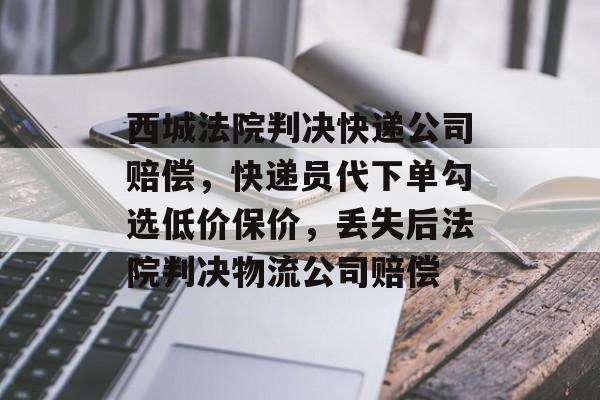 西城法院判决快递公司赔偿，快递员代下单勾选低价保价，丢失后法院判决物流公司赔偿